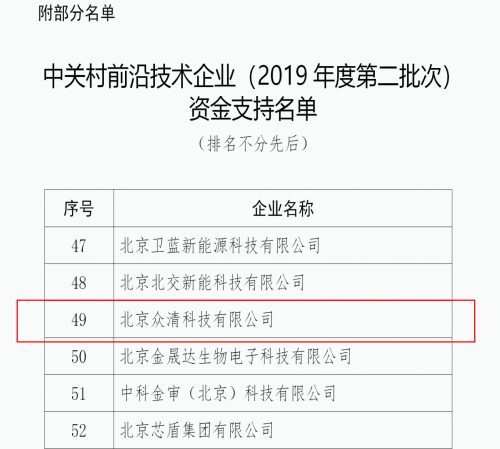 附部分名单

中关村前沿技术企业（2019 年度第二批次）资金支持名单

（排名不分先后）

| 序号 | 企业名称 |
|---|---|
| 47 | 北京卫蓝新能源科技有限公司 |
| 48 | 北京北交新能科技有限公司 |
| 49 | 北京众清科技有限公司 |
| 50 | 北京金晟达生物电子科技有限公司 |
| 51 | 中科金审（北京）科技有限公司 |
| 52 | 北京芯盾集团有限公司 |